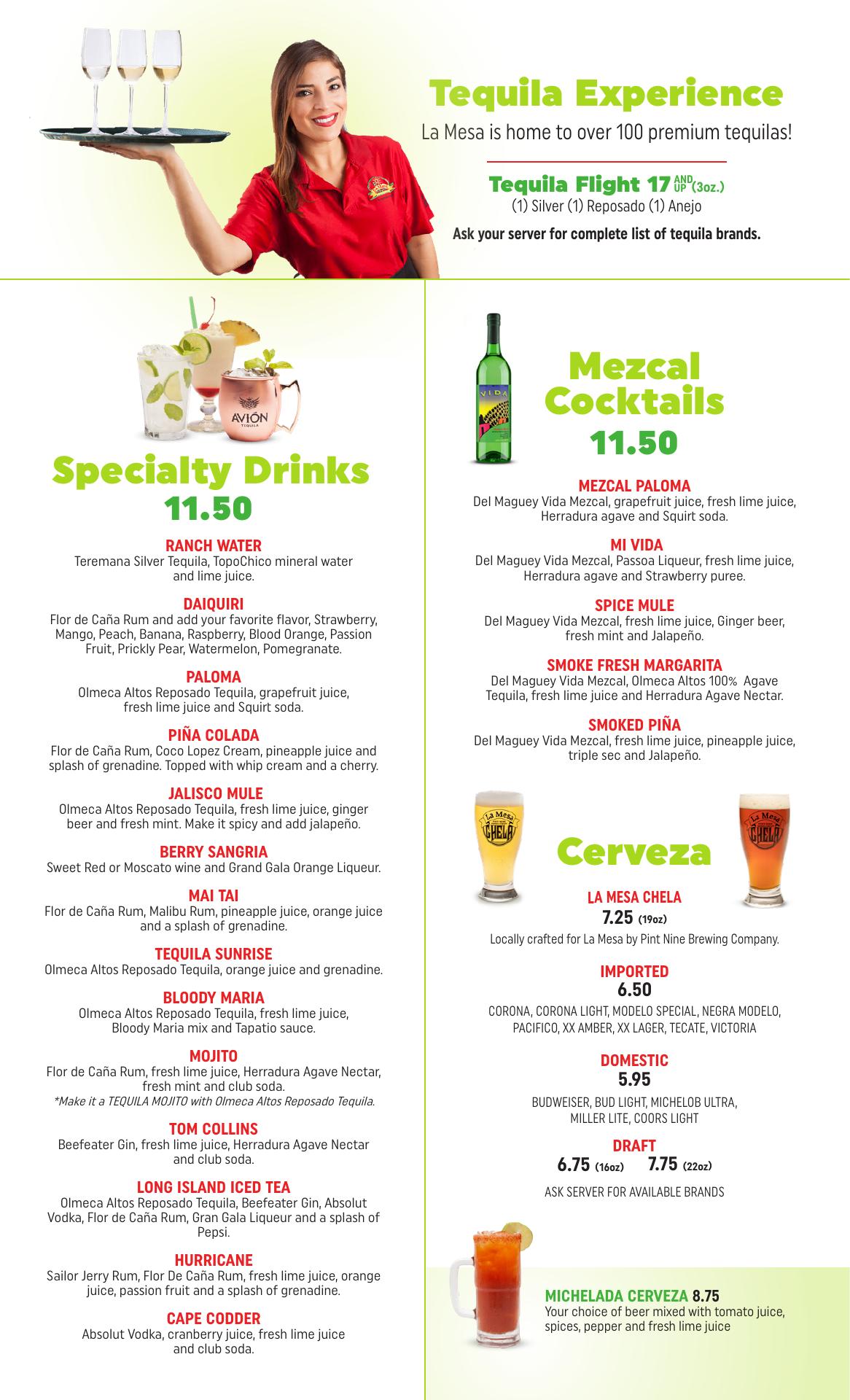 Tequila Experience

La Mesa is home to over 100 premium tequilas!

Tequila Flight 17 AND UP (3oz.)
(1) Silver (1) Reposado (1) Anejo

Ask your server for complete list of tequila brands.

AVIÓN TEQUILA

Specialty Drinks
11.50

RANCH WATER
Teremana Silver Tequila, TopoChico mineral water and lime juice.

DAIQUIRI
Flor de Caña Rum and add your favorite flavor, Strawberry, Mango, Peach, Banana, Raspberry, Blood Orange, Passion Fruit, Prickly Pear, Watermelon, Pomegranate.

PALOMA
Olmeca Altos Reposado Tequila, grapefruit juice, fresh lime juice and Squirt soda.

PIÑA COLADA
Flor de Caña Rum, Coco Lopez Cream, pineapple juice and splash of grenadine. Topped with whip cream and a cherry.

JALISCO MULE
Olmeca Altos Reposado Tequila, fresh lime juice, ginger beer and fresh mint. Make it spicy and add jalapeño.

BERRY SANGRIA
Sweet Red or Moscato wine and Grand Gala Orange Liqueur.

MAI TAI
Flor de Caña Rum, Malibu Rum, pineapple juice, orange juice and a splash of grenadine.

TEQUILA SUNRISE
Olmeca Altos Reposado Tequila, orange juice and grenadine.

BLOODY MARIA
Olmeca Altos Reposado Tequila, fresh lime juice, Bloody Maria mix and Tapatio sauce.

MOJITO
Flor de Caña Rum, fresh lime juice, Herradura Agave Nectar, fresh mint and club soda.
*Make it a TEQUILA MOJITO with Olmeca Altos Reposado Tequila.

TOM COLLINS
Beefeater Gin, fresh lime juice, Herradura Agave Nectar and club soda.

LONG ISLAND ICED TEA
Olmeca Altos Reposado Tequila, Beefeater Gin, Absolut Vodka, Flor de Caña Rum, Gran Gala Liqueur and a splash of Pepsi.

HURRICANE
Sailor Jerry Rum, Flor De Caña Rum, fresh lime juice, orange juice, passion fruit and a splash of grenadine.

CAPE CODDER
Absolut Vodka, cranberry juice, fresh lime juice and club soda.

VIDA

Mezcal Cocktails
11.50

MEZCAL PALOMA
Del Maguey Vida Mezcal, grapefruit juice, fresh lime juice, Herradura agave and Squirt soda.

MI VIDA
Del Maguey Vida Mezcal, Passoa Liqueur, fresh lime juice, Herradura agave and Strawberry puree.

SPICE MULE
Del Maguey Vida Mezcal, fresh lime juice, Ginger beer, fresh mint and Jalapeño.

SMOKE FRESH MARGARITA
Del Maguey Vida Mezcal, Olmeca Altos 100% Agave Tequila, fresh lime juice and Herradura Agave Nectar.

SMOKED PIÑA
Del Maguey Vida Mezcal, fresh lime juice, pineapple juice, triple sec and Jalapeño.

La Mesa CHELA

Cerveza

La Mesa CHELA

LA MESA CHELA
7.25 (19oz)
Locally crafted for La Mesa by Pint Nine Brewing Company.

IMPORTED
6.50
CORONA, CORONA LIGHT, MODELO SPECIAL, NEGRA MODELO, PACIFICO, XX AMBER, XX LAGER, TECATE, VICTORIA

DOMESTIC
5.95
BUDWEISER, BUD LIGHT, MICHELOB ULTRA, MILLER LITE, COORS LIGHT

DRAFT
6.75 (16oz) 7.75 (22oz)
ASK SERVER FOR AVAILABLE BRANDS

MICHELADA CERVEZA 8.75
Your choice of beer mixed with tomato juice, spices, pepper and fresh lime juice